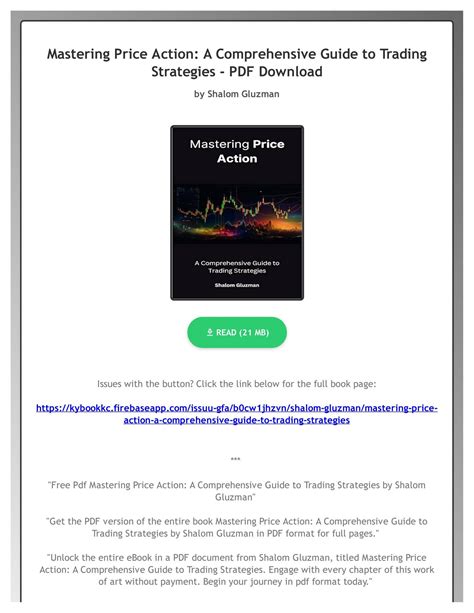 Mastering Price Action: A Comprehensive Guide to Trading Strategies - PDF Download

by Shalom Gluzman

Mastering Price Action

A Comprehensive Guide to Trading Strategies

Shalom Gluzman

READ (21 MB)

Issues with the button? Click the link below for the full book page:

https://kybookkc.firebaseapp.com/issuu-gfa/b0cw1jhzvn/shalom-gluzman/mastering-price-action-a-comprehensive-guide-to-trading-strategies

***

"Free Pdf Mastering Price Action: A Comprehensive Guide to Trading Strategies by Shalom Gluzman"

"Get the PDF version of the entire book Mastering Price Action: A Comprehensive Guide to Trading Strategies by Shalom Gluzman in PDF format for full pages."

"Unlock the entire eBook in a PDF document from Shalom Gluzman, titled Mastering Price Action: A Comprehensive Guide to Trading Strategies. Engage with every chapter of this work of art without payment. Begin your journey in pdf format today."